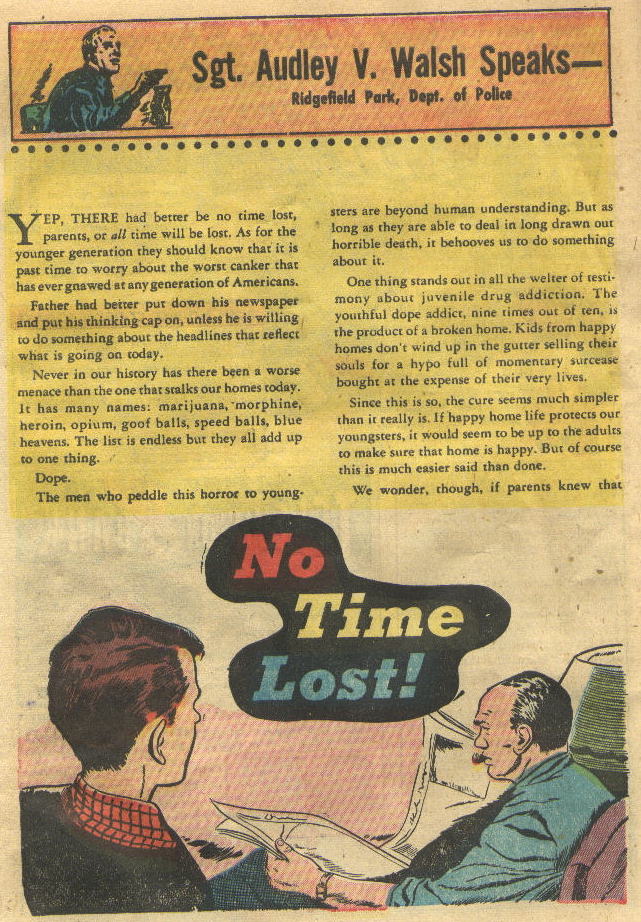 Sgt. Audley V. Walsh Speaks—
Ridgefield Park, Dept. of Police

YEP, THERE had better be no time lost, parents, or all time will be lost. As for the younger generation they should know that it is past time to worry about the worst canker that has ever gnawed at any generation of Americans.

Father had better put down his newspaper and put his thinking cap on, unless he is willing to do something about the headlines that reflect what is going on today.

Never in our history has there been a worse menace than the one that stalks our homes today. It has many names: marijuana, morphine, heroin, opium, goof balls, speed balls, blue heavens. The list is endless but they all add up to one thing.

Dope.

The men who peddle this horror to youngsters are beyond human understanding. But as long as they are able to deal in long drawn out horrible death, it behooves us to do something about it.

One thing stands out in all the welter of testimony about juvenile drug addiction. The youthful dope addict, nine times out of ten, is the product of a broken home. Kids from happy homes don't wind up in the gutter selling their souls for a hypo full of momentary surcease bought at the expense of their very lives.

Since this is so, the cure seems much simpler than it really is. If happy home life protects our youngsters, it would seem to be up to the adults to make sure that home is happy. But of course this is much easier said than done.

We wonder, though, if parents knew that

No Time Lost!